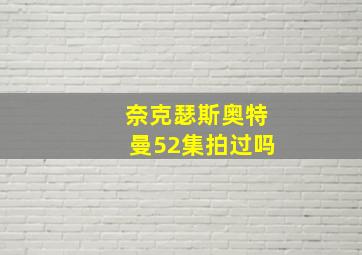 奈克瑟斯奥特曼52集拍过吗